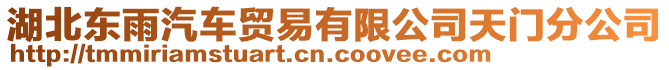 湖北东雨汽车贸易有限公司天门分公司
http://tmmiriamstuart.cn.coovee.com